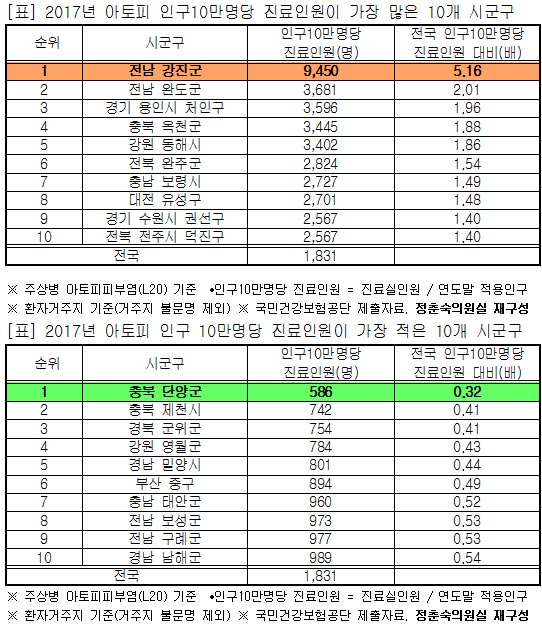 [표] 2017년 아토피 인구10만명당 진료인원이 가장 많은 10개 시군구

| 순위 | 시군구 | 인구10만명당 진료인원(명) | 전국 인구10만명당 진료인원 대비(배) |
|---|---|---|---|
| 1 | 전남 강진군 | 9,450 | 5.16 |
| 2 | 전남 완도군 | 3,681 | 2.01 |
| 3 | 경기 용인시 처인구 | 3,596 | 1.96 |
| 4 | 충북 옥천군 | 3,445 | 1.88 |
| 5 | 강원 동해시 | 3,402 | 1.86 |
| 6 | 전북 완주군 | 2,824 | 1.54 |
| 7 | 충남 보령시 | 2,727 | 1.49 |
| 8 | 대전 유성구 | 2,701 | 1.48 |
| 9 | 경기 수원시 권선구 | 2,567 | 1.40 |
| 10 | 전북 전주시 덕진구 | 2,567 | 1.40 |
| 전국 | | 1,831 | |

※ 주상병 아토피피부염(L20) 기준 •인구10만명당 진료인원 = 진료실인원 / 연도말 적용인구
※ 환자거주지 기준(거주지 불문명 제외) ※ 국민건강보험공단 제출자료, 정춘숙의원실 재구성

[표] 2017년 아토피 인구 10만명당 진료인원이 가장 적은 10개 시군구

| 순위 | 시군구 | 인구10만명당 진료인원(명) | 전국 인구10만명당 진료인원 대비(배) |
|---|---|---|---|
| 1 | 충북 단양군 | 586 | 0.32 |
| 2 | 충북 제천시 | 742 | 0.41 |
| 3 | 경북 군위군 | 754 | 0.41 |
| 4 | 강원 영월군 | 784 | 0.43 |
| 5 | 경남 밀양시 | 801 | 0.44 |
| 6 | 부산 중구 | 894 | 0.49 |
| 7 | 충남 태안군 | 960 | 0.52 |
| 8 | 전남 보성군 | 973 | 0.53 |
| 9 | 전남 구례군 | 977 | 0.53 |
| 10 | 경남 남해군 | 989 | 0.54 |
| 전국 | | 1,831 | |

※ 주상병 아토피피부염(L20) 기준 •인구10만명당 진료인원 = 진료실인원 / 연도말 적용인구
※ 환자거주지 기준(거주지 불문명 제외) ※ 국민건강보험공단 제출자료, 정춘숙의원실 재구성